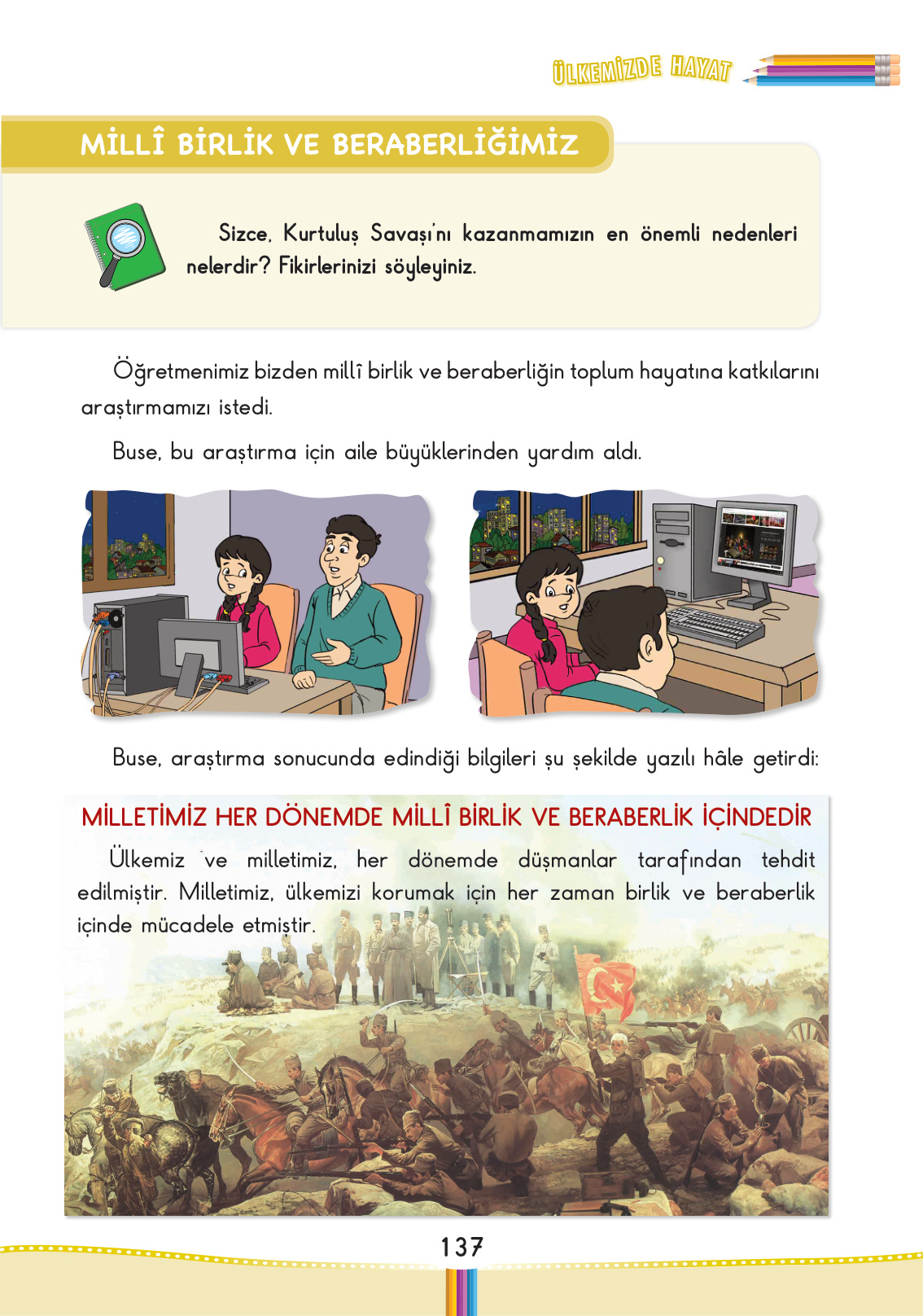 ÜLKEMİZDE HAYAT

MİLLÎ BİRLİK VE BERABERLİĞİMİZ

Sizce, Kurtuluş Savaşı'nı kazanmamızın en önemli nedenleri nelerdir? Fikirlerinizi söyleyiniz.

Öğretmenimiz bizden millî birlik ve beraberliğin toplum hayatına katkılarını araştırmamızı istedi.

Buse, bu araştırma için aile büyüklerinden yardım aldı.

Buse, araştırma sonucunda edindiği bilgileri şu şekilde yazılı hâle getirdi:

MİLLETİMİZ HER DÖNEMDE MİLLÎ BİRLİK VE BERABERLİK İÇİNDEDİR

Ülkemiz ve milletimiz, her dönemde düşmanlar tarafından tehdit edilmiştir. Milletimiz, ülkemizi korumak için her zaman birlik ve beraberlik içinde mücadele etmiştir.

137